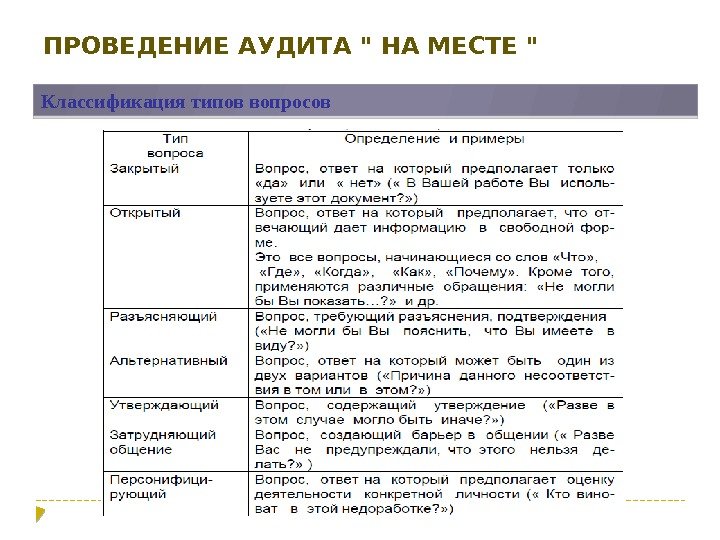 ПРОВЕДЕНИЕ АУДИТА " НА МЕСТЕ "

Классификация типов вопросов

| Тип вопроса | Определение и примеры |
|---|---|
| Закрытый | Вопрос, ответ на который предполагает только «да» или « нет» (« В Вашей работе Вы используете этот документ?») |
| Открытый | Вопрос, ответ на который предполагает, что отвечающий дает информацию в свободной форме. Это все вопросы, начинающиеся со слов «Что», «Где», «Когда», «Как», «Почему». Кроме того, применяются различные обращения: «Не могли бы Вы показать…?» и др. |
| Разъясняющий | Вопрос, требующий разъяснения, подтверждения («Не могли бы Вы пояснить, что Вы имеете в виду?») |
| Альтернативный | Вопрос, ответ на который может быть один из двух вариантов («Причина данного несоответствия в том или в этом?») |
| Утверждающий | Вопрос, содержащий утверждение («Разве в этом случае могло быть иначе?») |
| Затрудняющий общение | Вопрос, создающий барьер в общении (« Разве Вас не предупреждали, что этого нельзя делать?» ) |
| Персонифицирующий | Вопрос, ответ на который предполагает оценку деятельности конкретной личности (« Кто виноват в этой недоработке?») |